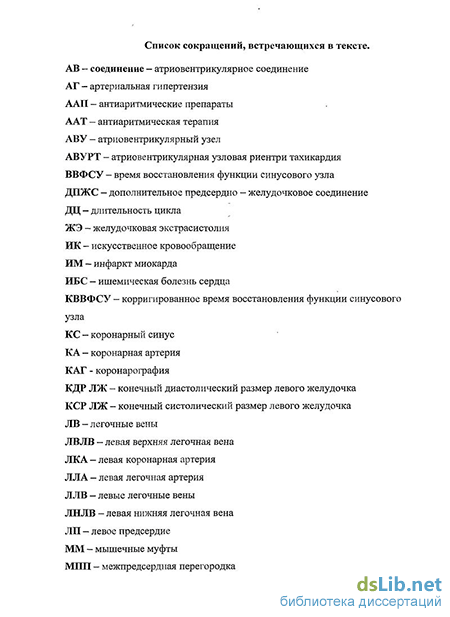 Список сокращений, встречающихся в тексте.

АВ – соединение – атриовентрикулярное соединение
АГ – артериальная гипертензия
ААП – антиаритмические препараты
ААТ – антиаритмическая терапия
АВУ – атриовентрикулярный узел
АВУРТ – атриовентрикулярная узловая риентри тахикардия
ВВФСУ – время восстановления функции синусового узла
ДПЖС – дополнительное предсердно – желудочковое соединение
ДЦ – длительность цикла
ЖЭ – желудочковая экстрасистолия
ИК – искусственное кровообращение
ИМ – инфаркт миокарда
ИБС – ишемическая болезнь сердца
КВВФСУ – корригированное время восстановления функции синусового узла
КС – коронарный синус
КА – коронарная артерия
КАГ - коронарография
КДР ЛЖ – конечный диастолический размер левого желудочка
КСР ЛЖ – конечный систолический размер левого желудочка
ЛВ – легочные вены
ЛВЛВ – левая верхняя легочная вена
ЛКА – левая коронарная артерия
ЛЛА – левая легочная артерия
ЛЛВ – левые легочные вены
ЛНЛВ – левая нижняя легочная вена
ЛП – левое предсердие
ММ – мышечные муфты
МПП – межпредсердная перегородка

dsLib.net
библиотека диссертаций